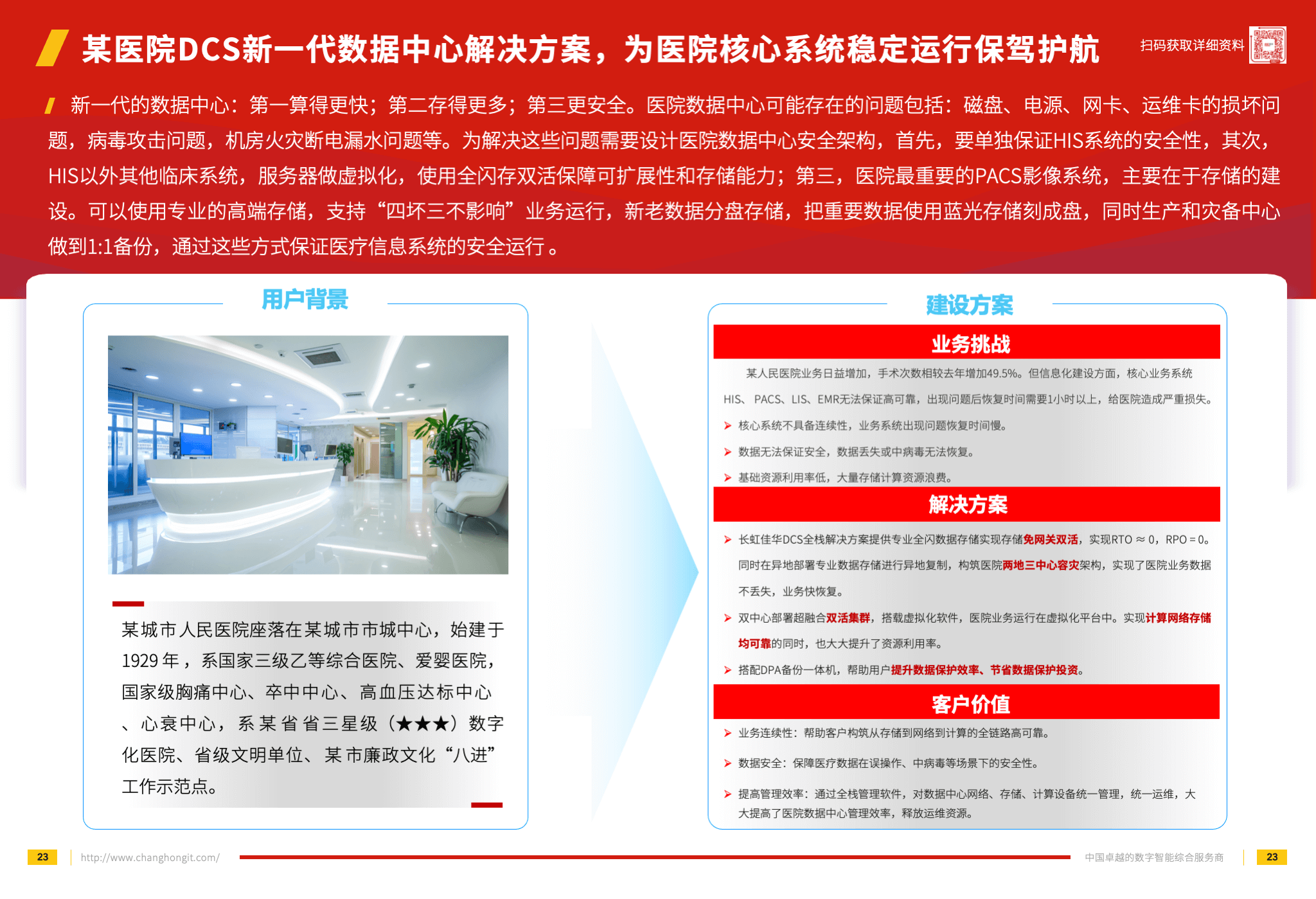 某医院DCS新一代数据中心解决方案，为医院核心系统稳定运行保驾护航

扫码获取详细资料

新一代的数据中心：第一算得更快；第二存得更多；第三更安全。医院数据中心可能存在的问题包括：磁盘、电源、网卡、运维卡的损坏问题，病毒攻击问题，机房火灾断电漏水问题等。为解决这些问题需要设计医院数据中心安全架构，首先，要单独保证HIS系统的安全性，其次，HIS以外其他临床系统，服务器做虚拟化，使用全闪存双活保障可扩展性和存储能力；第三，医院最重要的PACS影像系统，主要在于存储的建设。可以使用专业的高端存储，支持“四坏三不影响”业务运行，新老数据分盘存储，把重要数据使用蓝光存储刻成盘，同时生产和灾备中心做到1:1备份，通过这些方式保证医疗信息系统的安全运行。

用户背景

某城市人民医院座落在某城市市城中心，始建于1929年，系国家三级乙等综合医院、爱婴医院，国家级胸痛中心、卒中中心、高血压达标中心、心衰中心，系某省省三星级（★★★）数字化医院、省级文明单位、某市廉政文化“八进”工作示范点。

建设方案

业务挑战

某人民医院业务日益增加，手术次数相较去年增加49.5%。但信息化建设方面，核心业务系统HIS、PACS、LIS、EMR无法保证高可靠，出现问题后恢复时间需要1小时以上，给医院造成严重损失。

核心系统不具备连续性，业务系统出现问题恢复时间慢。

数据无法保证安全，数据丢失或中病毒无法恢复。

基础资源利用率低，大量存储计算资源浪费。

解决方案

长虹佳华DCS全栈解决方案提供专业全闪数据存储实现存储免网关双活，实现RTO ≈ 0，RPO = 0。同时在异地部署专业数据存储进行异地复制，构筑医院两地三中心容灾架构，实现了医院业务数据不丢失，业务快恢复。

双中心部署超融合双活集群，搭载虚拟化软件，医院业务运行在虚拟化平台中。实现计算网络存储均可靠的同时，也大大提升了资源利用率。

搭配DPA备份一体机，帮助用户提升数据保护效率、节省数据保护投资。

客户价值

业务连续性：帮助客户构筑从存储到网络到计算的全链路高可靠。

数据安全：保障医疗数据在误操作、中病毒等场景下的安全性。

提高管理效率：通过全栈管理软件，对数据中心网络、存储、计算设备统一管理，统一运维，大大提高了医院数据中心管理效率，释放运维资源。

23 http://www.changhongit.com/

中国卓越的数字智能综合服务商 23